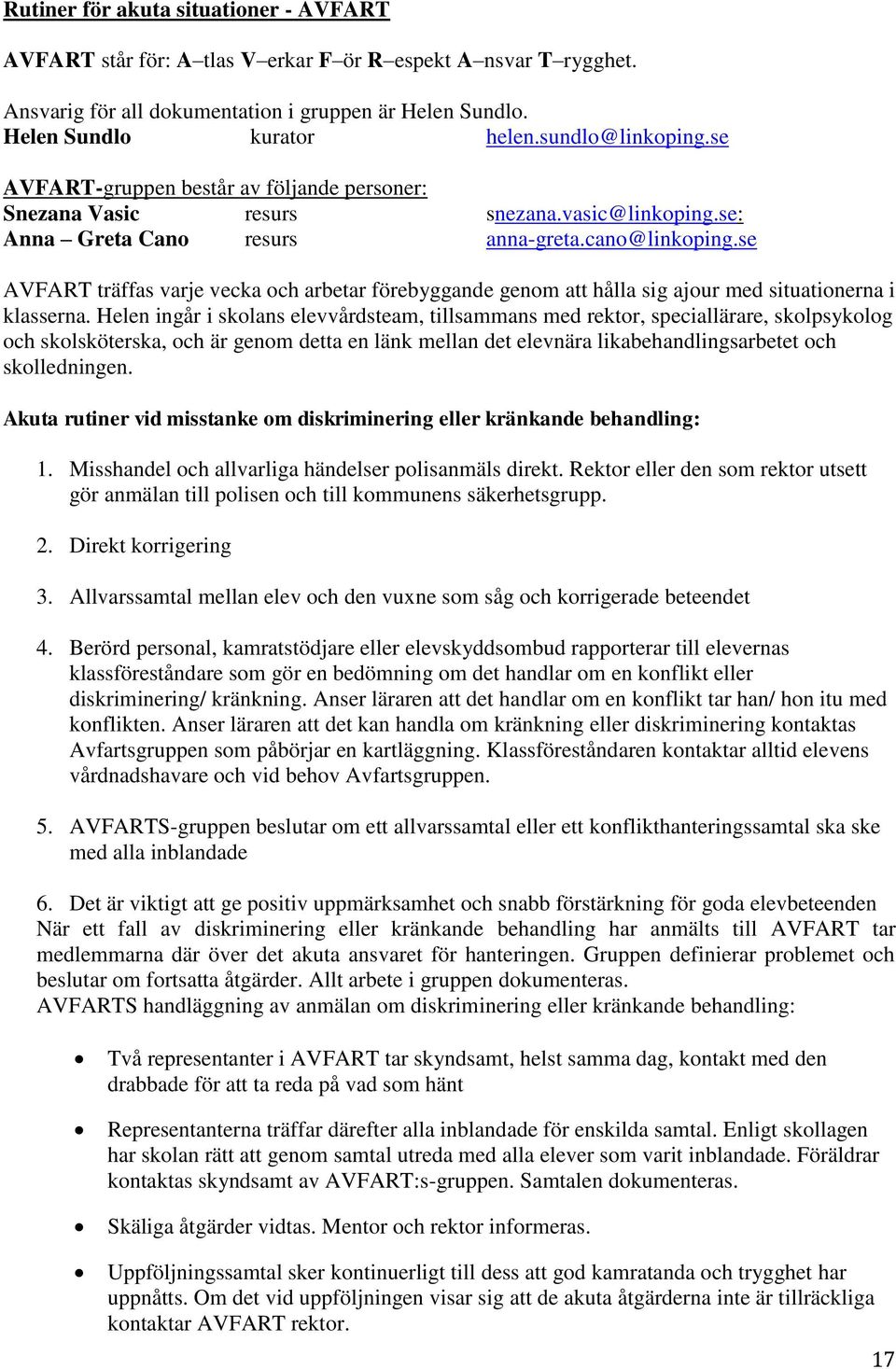 Rutiner för akuta situationer - AVFART

AVFART står för: A–tlas V–erkar F–ör R–espekt A–nsvar T–rygghet.

Ansvarig för all dokumentation i gruppen är Helen Sundlo.
Helen Sundlo kurator helen.sundlo@linkoping.se

AVFART-gruppen består av följande personer:
Snezana Vasic resurs snezana.vasic@linkoping.se:
Anna – Greta Cano resurs anna-greta.cano@linkoping.se

AVFART träffas varje vecka och arbetar förebyggande genom att hålla sig ajour med situationerna i klasserna. Helen ingår i skolans elevvårdsteam, tillsammans med rektor, speciallärare, skolpsykolog och skolsköterska, och är genom detta en länk mellan det elevnära likabehandlingsarbetet och skolledningen.

Akuta rutiner vid misstanke om diskriminering eller kränkande behandling:

1. Misshandel och allvarliga händelser polisanmäls direkt. Rektor eller den som rektor utsett gör anmälan till polisen och till kommunens säkerhetsgrupp.

2. Direkt korrigering

3. Allvarssamtal mellan elev och den vuxne som såg och korrigerade beteendet

4. Berörd personal, kamratstödjare eller elevskyddsombud rapporterar till elevernas klassföreståndare som gör en bedömning om det handlar om en konflikt eller diskriminering/ kränkning. Anser läraren att det handlar om en konflikt tar han/ hon itu med konflikten. Anser läraren att det kan handla om kränkning eller diskriminering kontaktas Avfartsgruppen som påbörjar en kartläggning. Klassföreståndaren kontaktar alltid elevens vårdnadshavare och vid behov Avfartsgruppen.

5. AVFARTS-gruppen beslutar om ett allvarssamtal eller ett konflikthanteringssamtal ska ske med alla inblandade

6. Det är viktigt att ge positiv uppmärksamhet och snabb förstärkning för goda elevbeteenden
När ett fall av diskriminering eller kränkande behandling har anmälts till AVFART tar medlemmarna där över det akuta ansvaret för hanteringen. Gruppen definierar problemet och beslutar om fortsatta åtgärder. Allt arbete i gruppen dokumenteras.
AVFARTS handläggning av anmälan om diskriminering eller kränkande behandling:

• Två representanter i AVFART tar skyndsamt, helst samma dag, kontakt med den drabbade för att ta reda på vad som hänt

• Representanterna träffar därefter alla inblandade för enskilda samtal. Enligt skollagen har skolan rätt att genom samtal utreda med alla elever som varit inblandade. Föräldrar kontaktas skyndsamt av AVFART:s-gruppen. Samtalen dokumenteras.

• Skäliga åtgärder vidtas. Mentor och rektor informeras.

• Uppföljningssamtal sker kontinuerligt till dess att god kamratanda och trygghet har uppnåtts. Om det vid uppföljningen visar sig att de akuta åtgärderna inte är tillräckliga kontaktar AVFART rektor.

17